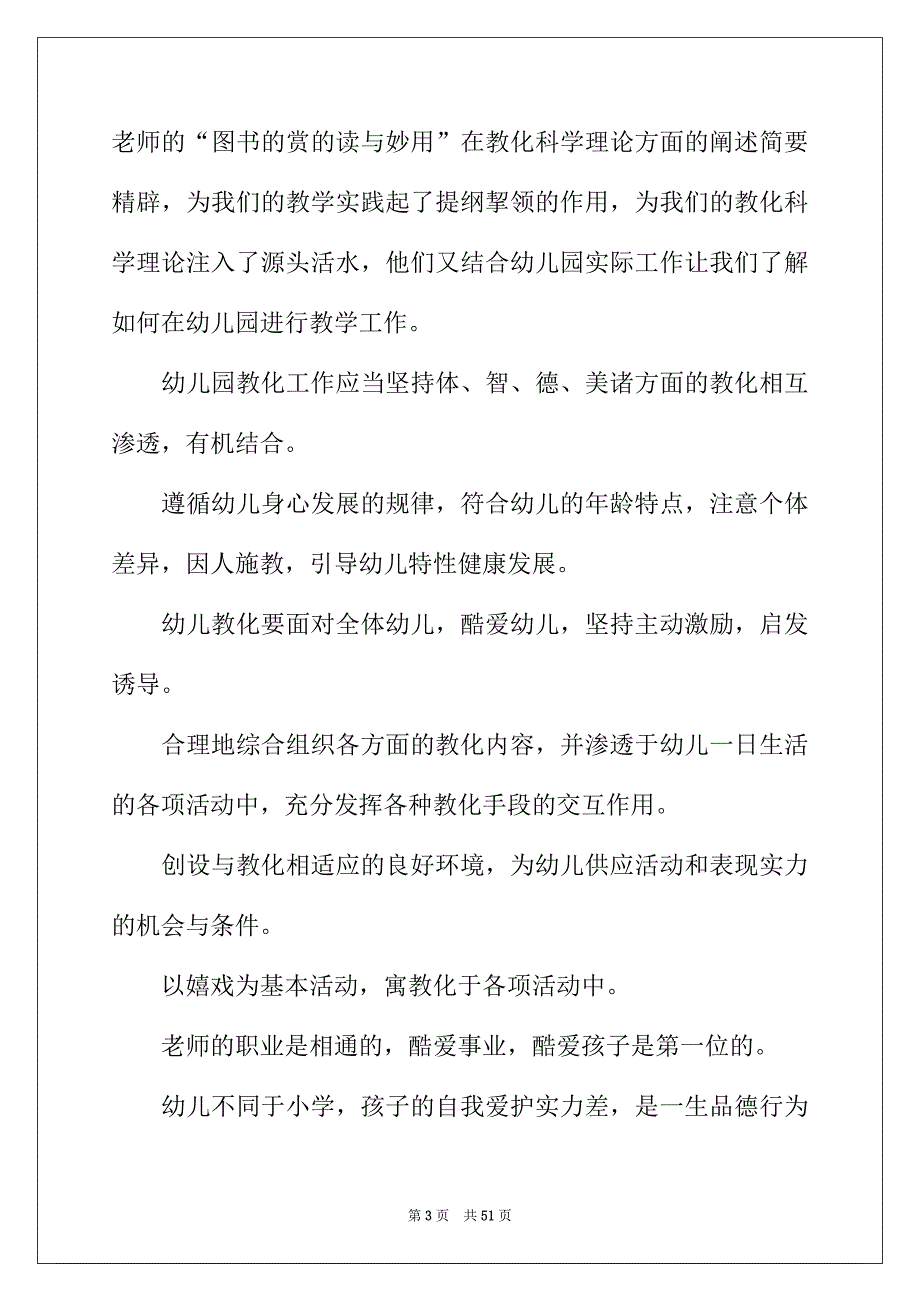 老师的“图书的赏的读与妙用”在教化科学理论方面的阐述简要精辟，为我们的教学实践起了提纲挈领的作用，为我们的教化科学理论注入了源头活水，他们又结合幼儿园实际工作让我们了解如何在幼儿园进行教学工作。

幼儿园教化工作应当坚持体、智、德、美诸方面的教化相互渗透，有机结合。

遵循幼儿身心发展的规律，符合幼儿的年龄特点，注意个体差异，因人施教，引导幼儿特性健康发展。

幼儿教化要面对全体幼儿，酷爱幼儿，坚持主动激励，启发诱导。

合理地综合组织各方面的教化内容，并渗透于幼儿一日生活的各项活动中，充分发挥各种教化手段的交互作用。

创设与教化相适应的良好环境，为幼儿供应活动和表现实力的机会与条件。

以嬉戏为基本活动，寓教化于各项活动中。

老师的职业是相通的，酷爱事业，酷爱孩子是第一位的。

幼儿不同于小学，孩子的自我爱护实力差，是一生品德行为

第 3 页　共 51 页